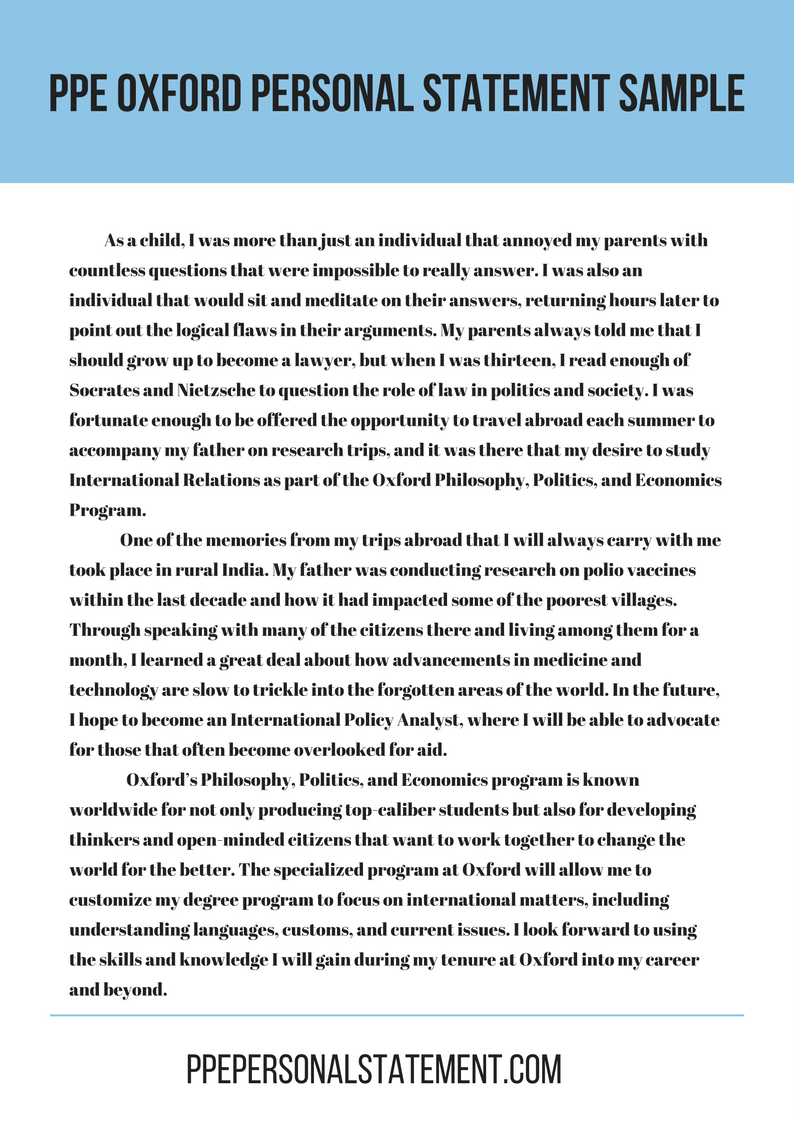 PPE OXFORD PERSONAL STATEMENT SAMPLE

As a child, I was more than just an individual that annoyed my parents with countless questions that were impossible to really answer. I was also an individual that would sit and meditate on their answers, returning hours later to point out the logical flaws in their arguments. My parents always told me that I should grow up to become a lawyer, but when I was thirteen, I read enough of Socrates and Nietzsche to question the role of law in politics and society. I was fortunate enough to be offered the opportunity to travel abroad each summer to accompany my father on research trips, and it was there that my desire to study International Relations as part of the Oxford Philosophy, Politics, and Economics Program.

One of the memories from my trips abroad that I will always carry with me took place in rural India. My father was conducting research on polio vaccines within the last decade and how it had impacted some of the poorest villages. Through speaking with many of the citizens there and living among them for a month, I learned a great deal about how advancements in medicine and technology are slow to trickle into the forgotten areas of the world. In the future, I hope to become an International Policy Analyst, where I will be able to advocate for those that often become overlooked for aid.

Oxford's Philosophy, Politics, and Economics program is known worldwide for not only producing top-caliber students but also for developing thinkers and open-minded citizens that want to work together to change the world for the better. The specialized program at Oxford will allow me to customize my degree program to focus on international matters, including understanding languages, customs, and current issues. I look forward to using the skills and knowledge I will gain during my tenure at Oxford into my career and beyond.

PPEPERSONALSTATEMENT.COM